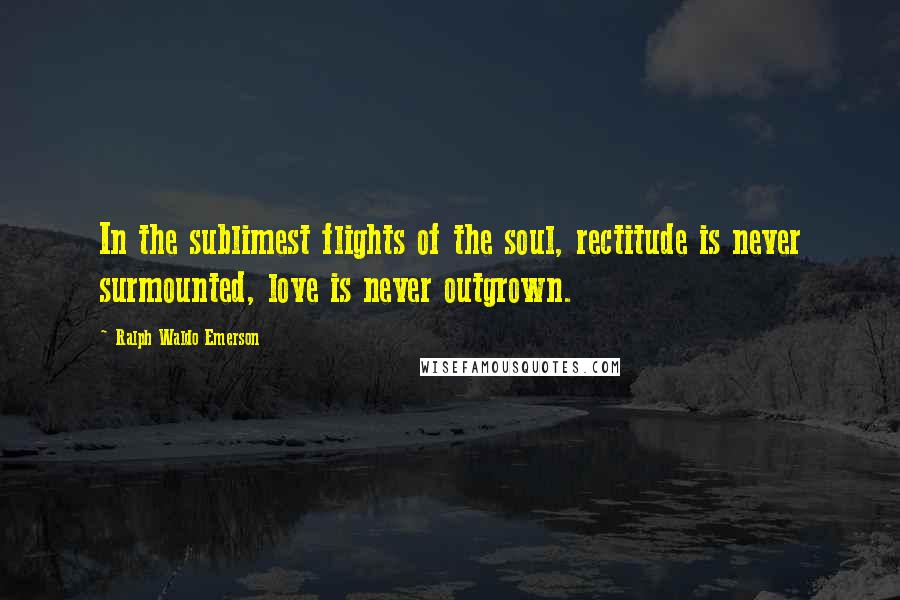 In the sublimest flights of the soul, rectitude is never surmounted, love is never outgrown.

- Ralph Waldo Emerson

WISEFAMOUSQUOTES.COM